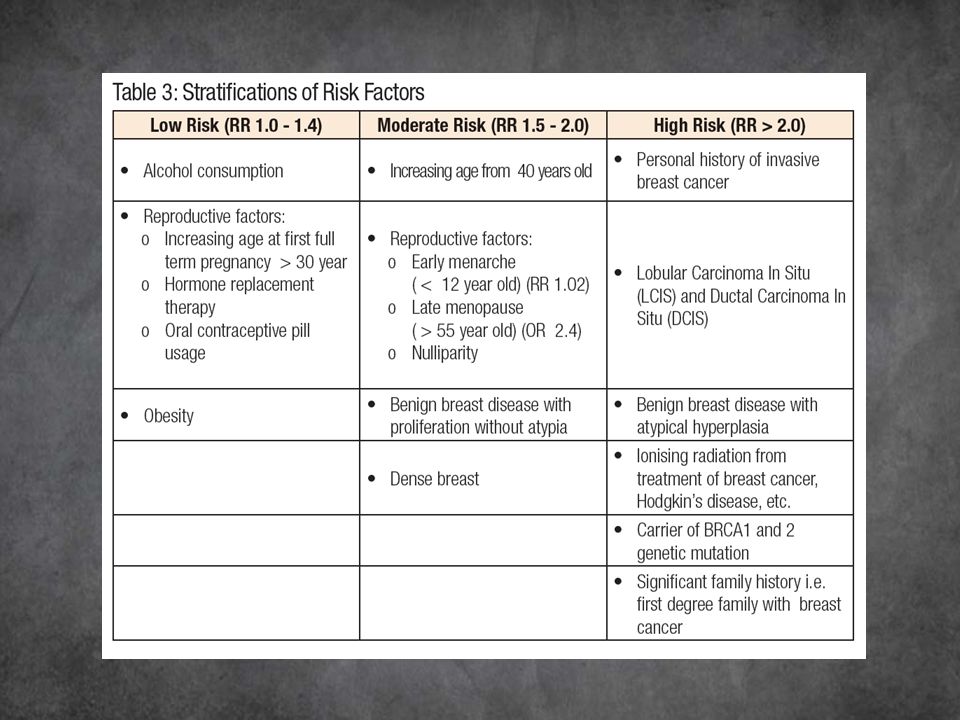 Table 3: Stratifications of Risk Factors

| Low Risk (RR 1.0 - 1.4) | Moderate Risk (RR 1.5 - 2.0) | High Risk (RR > 2.0) |
|---|---|---|
| • Alcohol consumption | • Increasing age from 40 years old | • Personal history of invasive breast cancer |
| • Reproductive factors: o Increasing age at first full term pregnancy > 30 year o Hormone replacement therapy o Oral contraceptive pill usage | • Reproductive factors: o Early menarche ( < 12 year old) (RR 1.02) o Late menopause ( > 55 year old) (OR 2.4) o Nulliparity | • Lobular Carcinoma In Situ (LCIS) and Ductal Carcinoma In Situ (DCIS) |
| • Obesity | • Benign breast disease with proliferation without atypia | • Benign breast disease with atypical hyperplasia |
| | • Dense breast | • Ionising radiation from treatment of breast cancer, Hodgkin's disease, etc. |
| | | • Carrier of BRCA1 and 2 genetic mutation |
| | | • Significant family history i.e. first degree family with breast cancer |